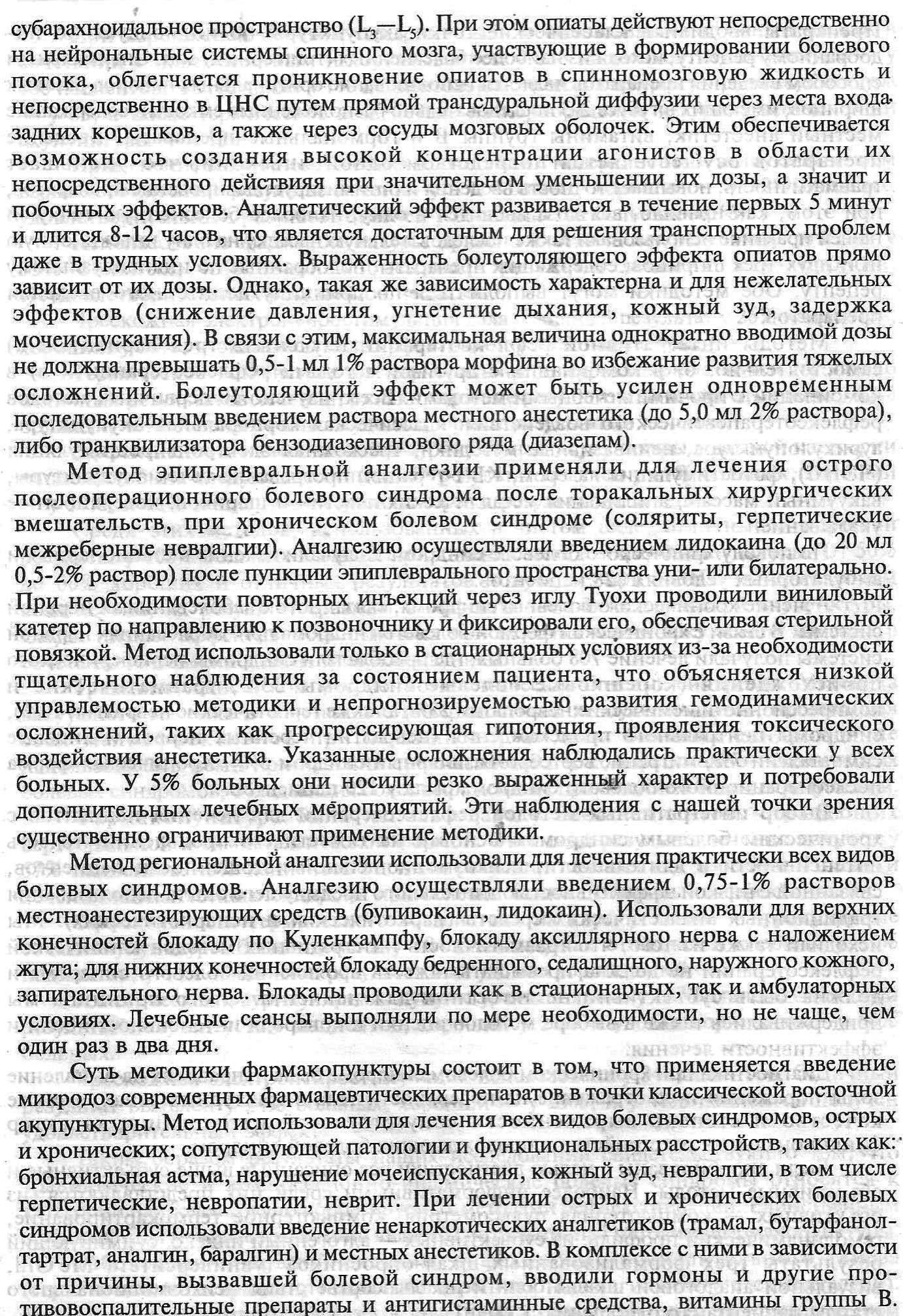 субарахноидальное пространство ($L_3$—$L_5$). При этом опиаты действуют непосредственно на нейрональные системы спинного мозга, участвующие в формировании болевого потока, облегчается проникновение опиатов в спинномозговую жидкость и непосредственно в ЦНС путем прямой трансдуральной диффузии через места входа задних корешков, а также через сосуды мозговых оболочек. Этим обеспечивается возможность создания высокой концентрации агонистов в области их непосредственного действияя при значительном уменьшении их дозы, а значит и побочных эффектов. Аналгетический эффект развивается в течение первых 5 минут и длится 8-12 часов, что является достаточным для решения транспортных проблем даже в трудных условиях. Выраженность болеутоляющего эффекта опиатов прямо зависит от их дозы. Однако, такая же зависимость характерна и для нежелательных эффектов (снижение давления, угнетение дыхания, кожный зуд, задержка мочеиспускания). В связи с этим, максимальная величина однократно вводимой дозы не должна превышать 0,5-1 мл 1% раствора морфина во избежание развития тяжелых осложнений. Болеутоляющий эффект может быть усилен одновременным последовательным введением раствора местного анестетика (до 5,0 мл 2% раствора), либо транквилизатора бензодиазепинового ряда (диазепам).

Метод эпиплевральной аналгезии применяли для лечения острого послеоперационного болевого синдрома после торакальных хирургических вмешательств, при хроническом болевом синдроме (соляриты, герпетические межреберные невралгии). Аналгезию осуществляли введением лидокаина (до 20 мл 0,5-2% раствор) после пункции эпиплеврального пространства уни- или билатерально. При необходимости повторных инъекций через иглу Туохи проводили виниловый катетер по направлению к позвоночнику и фиксировали его, обеспечивая стерильной повязкой. Метод использовали только в стационарных условиях из-за необходимости тщательного наблюдения за состоянием пациента, что объясняется низкой управлемостью методики и непрогнозируемостью развития гемодинамических осложнений, таких как прогрессирующая гипотония, проявления токсического воздействия анестетика. Указанные осложнения наблюдались практически у всех больных. У 5% больных они носили резко выраженный характер и потребовали дополнительных лечебных мероприятий. Эти наблюдения с нашей точки зрения существенно ограничивают применение методики.

Метод региональной аналгезии использовали для лечения практически всех видов болевых синдромов. Аналгезию осуществляли введением 0,75-1% растворов местноанестезирующих средств (бупивокаин, лидокаин). Использовали для верхних конечностей блокаду по Куленкампфу, блокаду аксиллярного нерва с наложением жгута; для нижних конечностей блокаду бедренного, седалищного, наружного кожного, запирательного нерва. Блокады проводили как в стационарных, так и амбулаторных условиях. Лечебные сеансы выполняли по мере необходимости, но не чаще, чем один раз в два дня.

Суть методики фармакопунктуры состоит в том, что применяется введение микродоз современных фармацевтических препаратов в точки классической восточной акупунктуры. Метод использовали для лечения всех видов болевых синдромов, острых и хронических; сопутствующей патологии и функциональных расстройств, таких как: бронхиальная астма, нарушение мочеиспускания, кожный зуд, невралгии, в том числе герпетические, невропатии, неврит. При лечении острых и хронических болевых синдромов использовали введение ненаркотических аналгетиков (трамал, бутарфанол-тартрат, аналгин, баралгин) и местных анестетиков. В комплексе с ними в зависимости от причины, вызвавшей болевой синдром, вводили гормоны и другие противовоспалительные препараты и антигистаминные средства, витамины группы В.